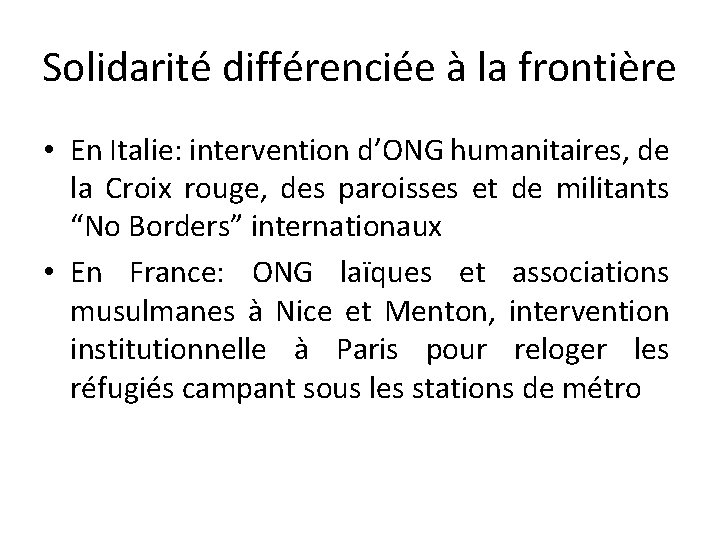 Solidarité différenciée à la frontière

• En Italie: intervention d’ONG humanitaires, de la Croix rouge, des paroisses et de militants “No Borders” internationaux

• En France: ONG laïques et associations musulmanes à Nice et Menton, intervention institutionnelle à Paris pour reloger les réfugiés campant sous les stations de métro